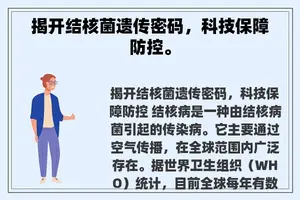 揭开结核菌遗传密码，科技保障防控。

揭开结核菌遗传密码，科技保障防控 结核病是一种由结核病菌引起的传染病。它主要通过空气传播，在全球范围内广泛存在。据世界卫生组织（WHO）统计，目前全球每年有数